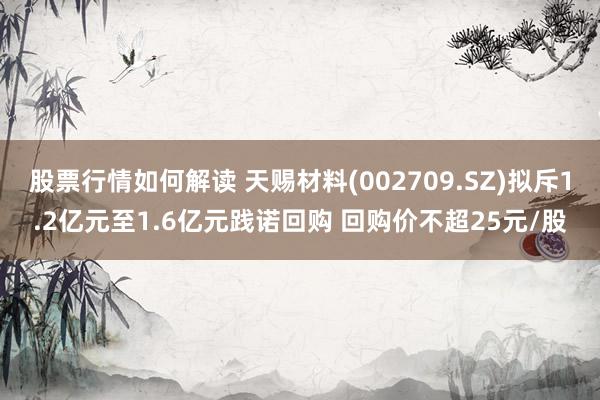 股票行情如何解读 天赐材料(002709.SZ)拟斥1.2亿元至1.6亿元践诺回购 回购价不超25元/股